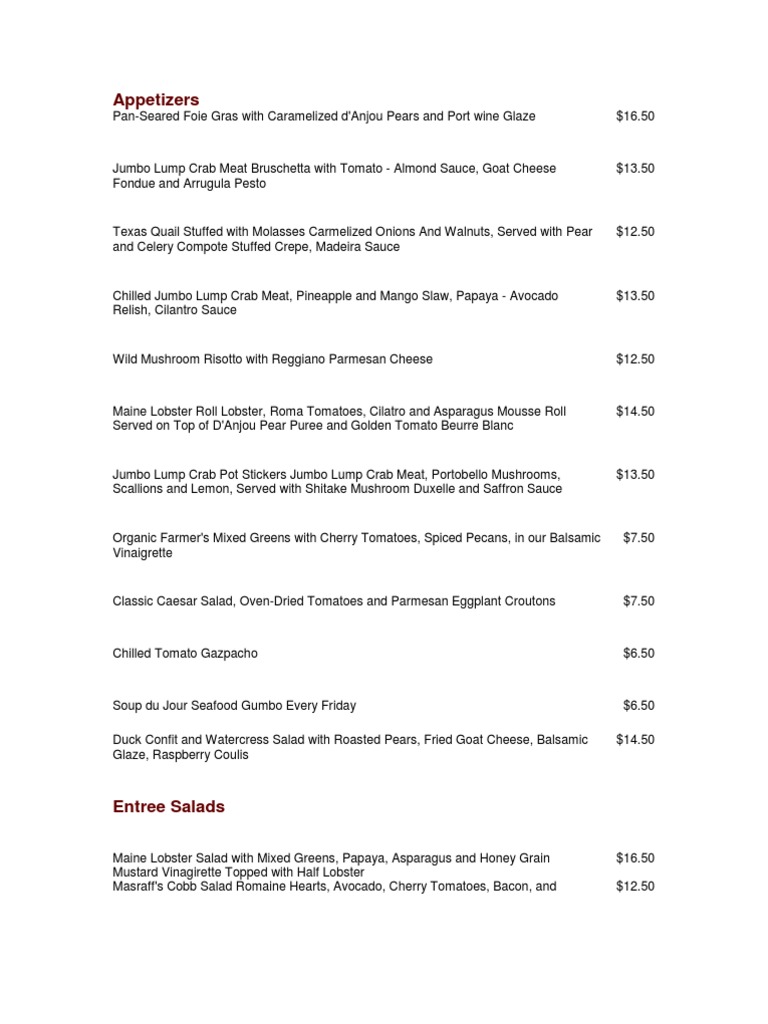 Appetizers

Pan-Seared Foie Gras with Caramelized d'Anjou Pears and Port wine Glaze $16.50

Jumbo Lump Crab Meat Bruschetta with Tomato - Almond Sauce, Goat Cheese Fondue and Arrugula Pesto $13.50

Texas Quail Stuffed with Molasses Carmelized Onions And Walnuts, Served with Pear and Celery Compote Stuffed Crepe, Madeira Sauce $12.50

Chilled Jumbo Lump Crab Meat, Pineapple and Mango Slaw, Papaya - Avocado Relish, Cilantro Sauce $13.50

Wild Mushroom Risotto with Reggiano Parmesan Cheese $12.50

Maine Lobster Roll Lobster, Roma Tomatoes, Cilatro and Asparagus Mousse Roll Served on Top of D'Anjou Pear Puree and Golden Tomato Beurre Blanc $14.50

Jumbo Lump Crab Pot Stickers Jumbo Lump Crab Meat, Portobello Mushrooms, Scallions and Lemon, Served with Shitake Mushroom Duxelle and Saffron Sauce $13.50

Organic Farmer's Mixed Greens with Cherry Tomatoes, Spiced Pecans, in our Balsamic Vinaigrette $7.50

Classic Caesar Salad, Oven-Dried Tomatoes and Parmesan Eggplant Croutons $7.50

Chilled Tomato Gazpacho $6.50

Soup du Jour Seafood Gumbo Every Friday $6.50

Duck Confit and Watercress Salad with Roasted Pears, Fried Goat Cheese, Balsamic Glaze, Raspberry Coulis $14.50

Entree Salads

Maine Lobster Salad with Mixed Greens, Papaya, Asparagus and Honey Grain Mustard Vinagirette Topped with Half Lobster $16.50

Masraff's Cobb Salad Romaine Hearts, Avocado, Cherry Tomatoes, Bacon, and $12.50